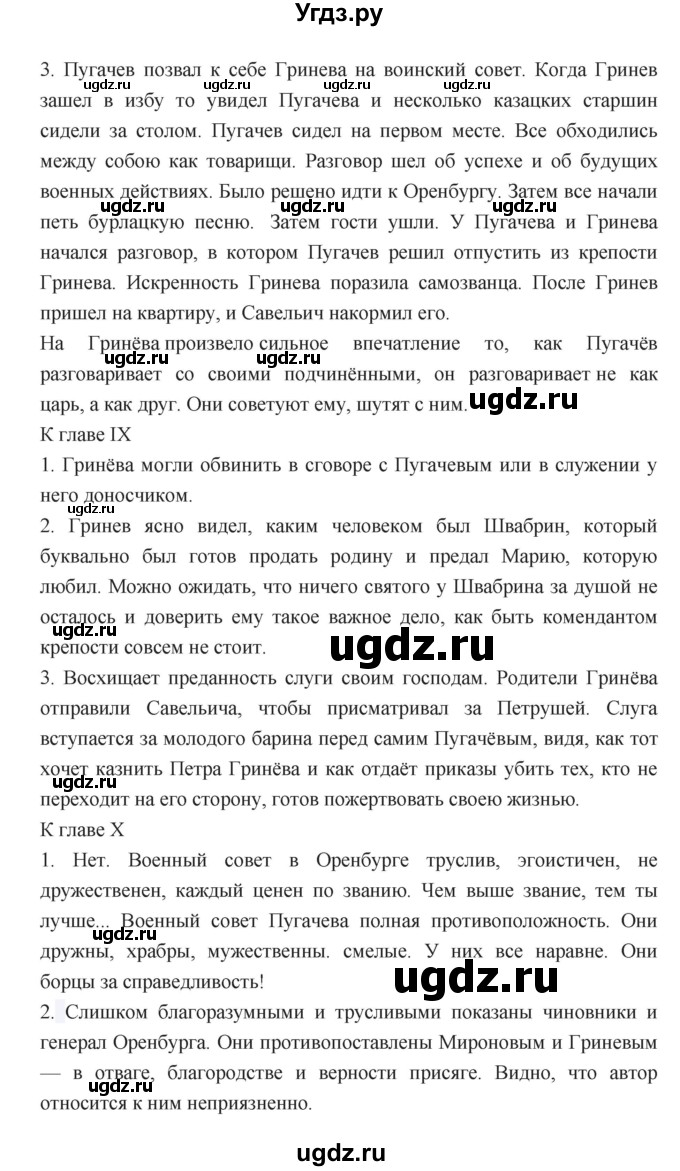 Угдз.ру

3. Пугачев позвал к себе Гринева на воинский совет. Когда Гринев зашел в избу то увидел Пугачева и несколько казацких старшин сидели за столом. Пугачев сидел на первом месте. Все обходились между собою как товарищи. Разговор шел об успехе и об будущих военных действиях. Было решено идти к Оренбургу. Затем все начали петь бурлацкую песню. Затем гости ушли. У Пугачева и Гринева начался разговор, в котором Пугачев решил отпустить из крепости Гринева. Искренность Гринева поразила самозванца. После Гринев пришел на квартиру, и Савельич накормил его.

На Гринёва произвело сильное впечатление то, как Пугачёв разговаривает со своими подчинёнными, он разговаривает не как царь, а как друг. Они советуют ему, шутят с ним.

К главе IX

1. Гринёва могли обвинить в сговоре с Пугачевым или в служении у него доносчиком.

2. Гринев ясно видел, каким человеком был Швабрин, который буквально был готов продать родину и предал Марию, которую любил. Можно ожидать, что ничего святого у Швабрина за душой не осталось и доверить ему такое важное дело, как быть комендантом крепости совсем не стоит.

3. Восхищает преданность слуги своим господам. Родители Гринёва отправили Савельича, чтобы присматривал за Петрушей. Слуга вступается за молодого барина перед самим Пугачёвым, видя, как тот хочет казнить Петра Гринёва и как отдаёт приказы убить тех, кто не переходит на его сторону, готов пожертвовать своею жизнью.

К главе X

1. Нет. Военный совет в Оренбурге труслив, эгоистичен, не дружественен, каждый ценен по званию. Чем выше звание, тем ты лучше... Военный совет Пугачева полная противоположность. Они дружны, храбры, мужественны. смелые. У них все наравне. Они борцы за справедливость!

2. Слишком благоразумными и трусливыми показаны чиновники и генерал Оренбурга. Они противопоставлены Мироновым и Гриневым — в отваге, благородстве и верности присяге. Видно, что автор относится к ним неприязненно.

ugdz.ru